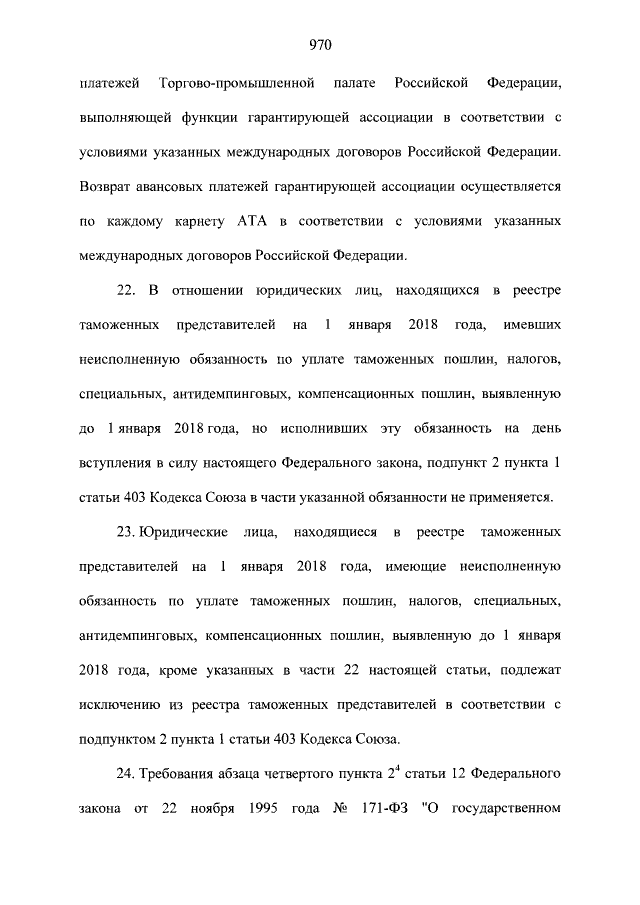 970

платежей Торгово-промышленной палате Российской Федерации, выполняющей функции гарантирующей ассоциации в соответствии с условиями указанных международных договоров Российской Федерации. Возврат авансовых платежей гарантирующей ассоциации осуществляется по каждому карнету АТА в соответствии с условиями указанных международных договоров Российской Федерации.

22. В отношении юридических лиц, находящихся в реестре таможенных представителей на 1 января 2018 года, имевших неисполненную обязанность по уплате таможенных пошлин, налогов, специальных, антидемпинговых, компенсационных пошлин, выявленную до 1 января 2018 года, но исполнивших эту обязанность на день вступления в силу настоящего Федерального закона, подпункт 2 пункта 1 статьи 403 Кодекса Союза в части указанной обязанности не применяется.

23. Юридические лица, находящиеся в реестре таможенных представителей на 1 января 2018 года, имеющие неисполненную обязанность по уплате таможенных пошлин, налогов, специальных, антидемпинговых, компенсационных пошлин, выявленную до 1 января 2018 года, кроме указанных в части 22 настоящей статьи, подлежат исключению из реестра таможенных представителей в соответствии с подпунктом 2 пункта 1 статьи 403 Кодекса Союза.

24. Требования абзаца четвертого пункта $2^4$ статьи 12 Федерального закона от 22 ноября 1995 года № 171-ФЗ "О государственном